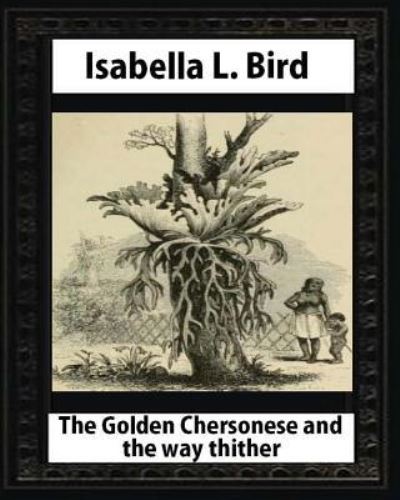 Isabella L. Bird

The Golden Chersonese and the way thither